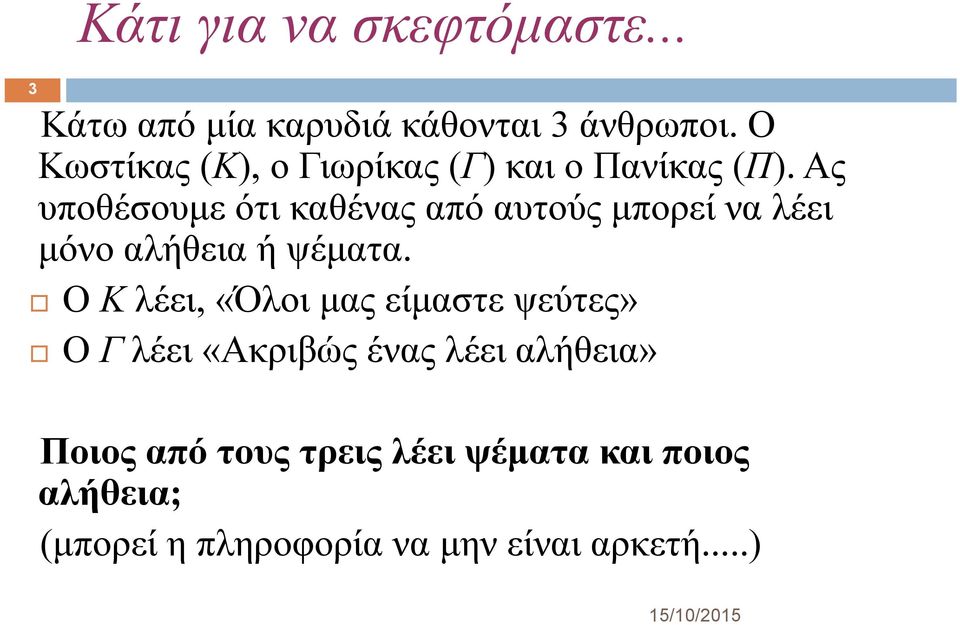 Κάτι για να σκεφτόμαστε...

3

Κάτω από μία καρυδιά κάθονται 3 άνθρωποι. Ο Κωστίκας (Κ), ο Γιωρίκας (Γ) και ο Πανίκας (Π). Ας υποθέσουμε ότι καθένας από αυτούς μπορεί να λέει μόνο αλήθεια ή ψέματα.

Ο Κ λέει, «Όλοι μας είμαστε ψεύτες»

Ο Γ λέει «Ακριβώς ένας λέει αλήθεια»

Ποιος από τους τρεις λέει ψέματα και ποιος αλήθεια;

(μπορεί η πληροφορία να μην είναι αρκετή.....)

15/10/2015